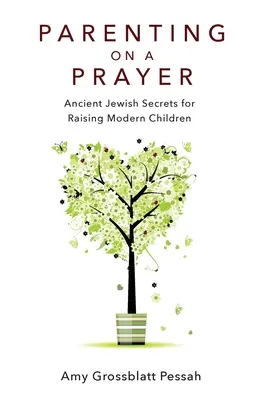 PARENTING
ON A
PRAYER

Ancient Jewish Secrets for Raising Modern Children

Amy Grossblatt Pessah